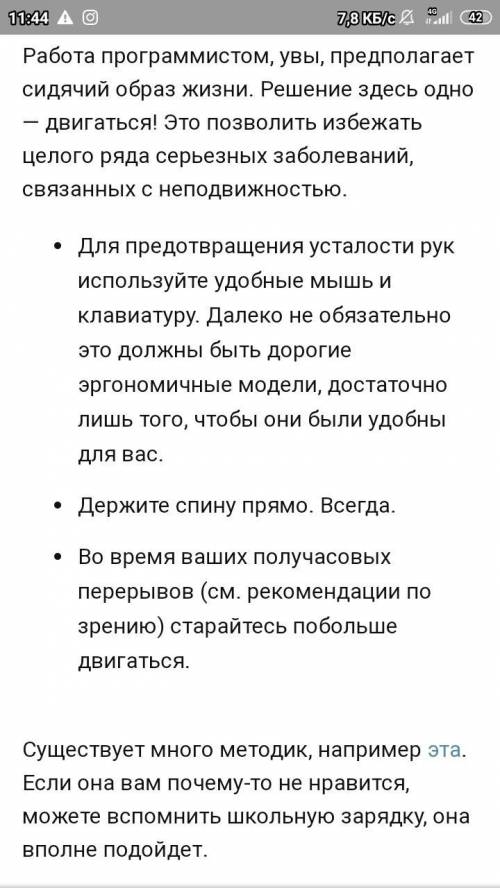 11:44 7,8 КБ/с 4G 42

Работа программистом, увы, предполагает сидячий образ жизни. Решение здесь одно — двигаться! Это позволить избежать целого ряда серьезных заболеваний, связанных с неподвижностью.

• Для предотвращения усталости рук используйте удобные мышь и клавиатуру. Далеко не обязательно это должны быть дорогие эргономичные модели, достаточно лишь того, чтобы они были удобны для вас.

• Держите спину прямо. Всегда.

• Во время ваших получасовых перерывов (см. рекомендации по зрению) старайтесь побольше двигаться.

Существует много методик, например эта. Если она вам почему-то не нравится, можете вспомнить школьную зарядку, она вполне подойдет.